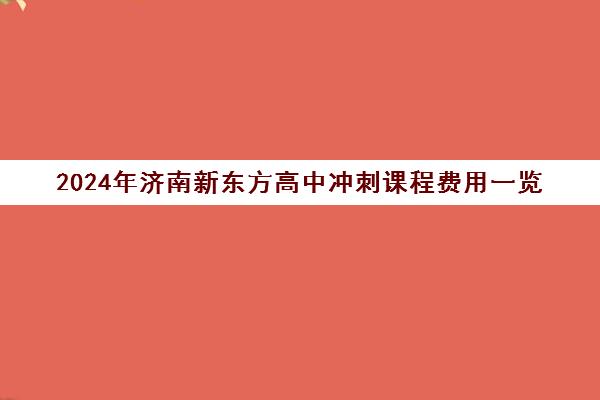 2024年济南新东方高中冲刺课程费用一览